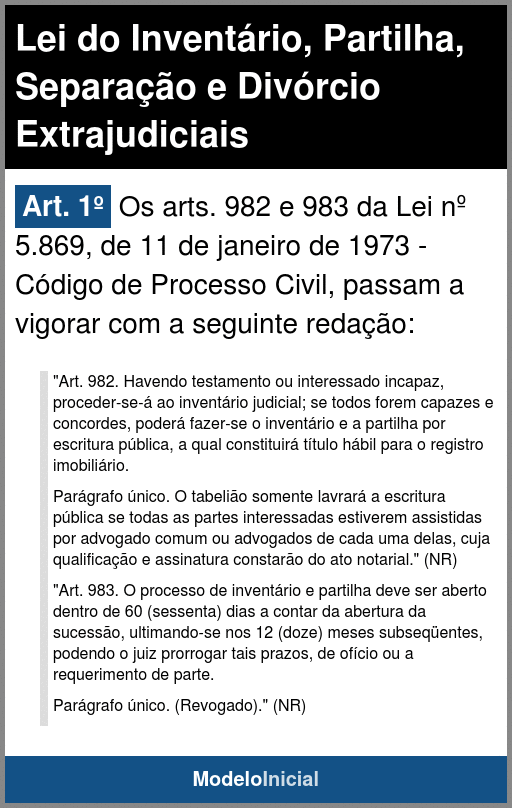 Lei do Inventário, Partilha, Separação e Divórcio Extrajudiciais

Art. 1º Os arts. 982 e 983 da Lei nº 5.869, de 11 de janeiro de 1973 - Código de Processo Civil, passam a vigorar com a seguinte redação:

"Art. 982. Havendo testamento ou interessado incapaz, proceder-se-á ao inventário judicial; se todos forem capazes e concordes, poderá fazer-se o inventário e a partilha por escritura pública, a qual constituirá título hábil para o registro imobiliário.

Parágrafo único. O tabelião somente lavrará a escritura pública se todas as partes interessadas estiverem assistidas por advogado comum ou advogados de cada uma delas, cuja qualificação e assinatura constarão do ato notarial." (NR)

"Art. 983. O processo de inventário e partilha deve ser aberto dentro de 60 (sessenta) dias a contar da abertura da sucessão, ultimando-se nos 12 (doze) meses subseqüentes, podendo o juiz prorrogar tais prazos, de ofício ou a requerimento de parte.

Parágrafo único. (Revogado)." (NR)

ModeloInicial